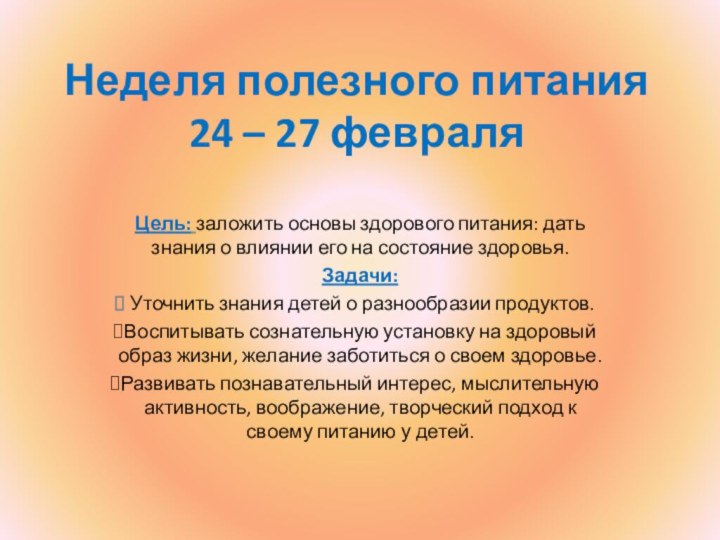 Неделя полезного питания
24 – 27 февраля

Цель: заложить основы здорового питания: дать знания о влиянии его на состояние здоровья.

Задачи:

 Уточнить знания детей о разнообразии продуктов.

Воспитывать сознательную установку на здоровый образ жизни, желание заботиться о своем здоровье.

Развивать познавательный интерес, мыслительную активность, воображение, творческий подход к своему питанию у детей.